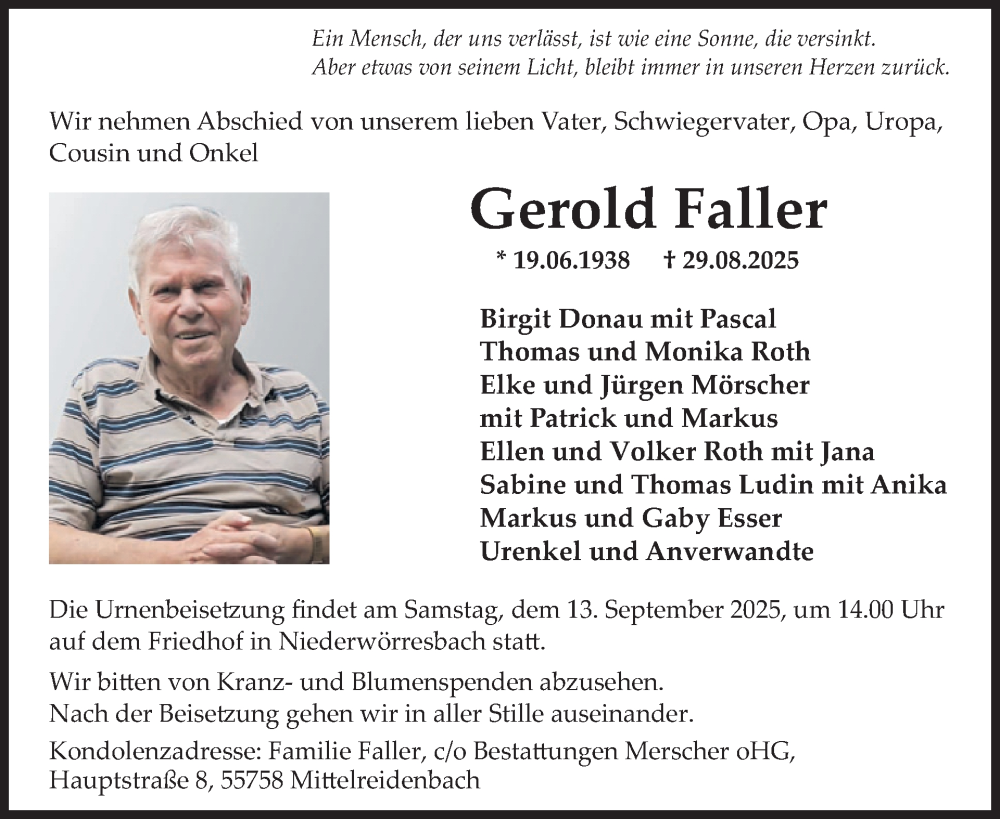 Ein Mensch, der uns verlässt, ist wie eine Sonne, die versinkt.
Aber etwas von seinem Licht, bleibt immer in unseren Herzen zurück.

Wir nehmen Abschied von unserem lieben Vater, Schwiegervater, Opa, Uropa, Cousin und Onkel

Gerold Faller

* 19.06.1938 † 29.08.2025

Birgit Donau mit Pascal
Thomas und Monika Roth
Elke und Jürgen Mörscher
mit Patrick und Markus
Ellen und Volker Roth mit Jana
Sabine und Thomas Ludin mit Anika
Markus und Gaby Esser
Urenkel und Anverwandte

Die Urnenbeisetzung findet am Samstag, dem 13. September 2025, um 14.00 Uhr auf dem Friedhof in Niederwörresbach statt.

Wir bitten von Kranz- und Blumenspenden abzusehen.
Nach der Beisetzung gehen wir in aller Stille auseinander.

Kondolenzadresse: Familie Faller, c/o Bestattungen Merscher oHG,
Hauptstraße 8, 55758 Mittelreidenbach